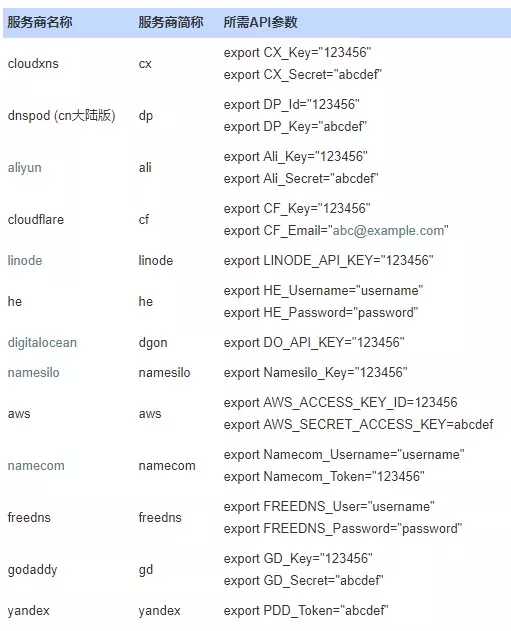 | 服务商名称 | 服务商简称 | 所需API参数 |
|---|---|---|
| cloudxns | cx | export CX_Key="123456" export CX_Secret="abcdef" |
| dnspod (cn大陆版) | dp | export DP_Id="123456" export DP_Key="abcdef" |
| aliyun | ali | export Ali_Key="123456" export Ali_Secret="abcdef" |
| cloudflare | cf | export CF_Key="123456" export CF_Email="abc@example.com" |
| linode | linode | export LINODE_API_KEY="123456" |
| he | he | export HE_Username="username" export HE_Password="password" |
| digitalocean | dgon | export DO_API_KEY="123456" |
| namesilo | namesilo | export Namesilo_Key="123456" |
| aws | aws | export AWS_ACCESS_KEY_ID=123456 export AWS_SECRET_ACCESS_KEY=abcdef |
| namecom | namecom | export Namecom_Username="username" export Namecom_Token="123456" |
| freedns | freedns | export FREEDNS_User="username" export FREEDNS_Password="password" |
| godaddy | gd | export GD_Key="123456" export GD_Secret="abcdef" |
| yandex | yandex | export PDD_Token="abcdef" |